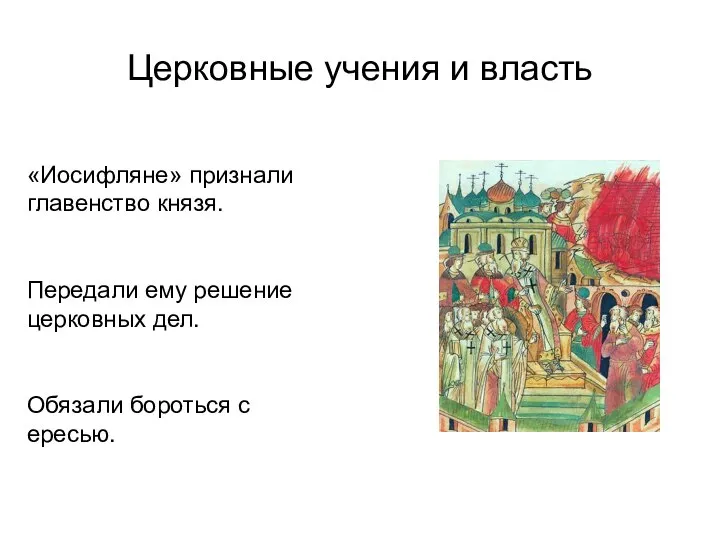 Церковные учения и власть

«Иосифляне» признали главенство князя.

Передали ему решение церковных дел.

Обязали бороться с ересью.